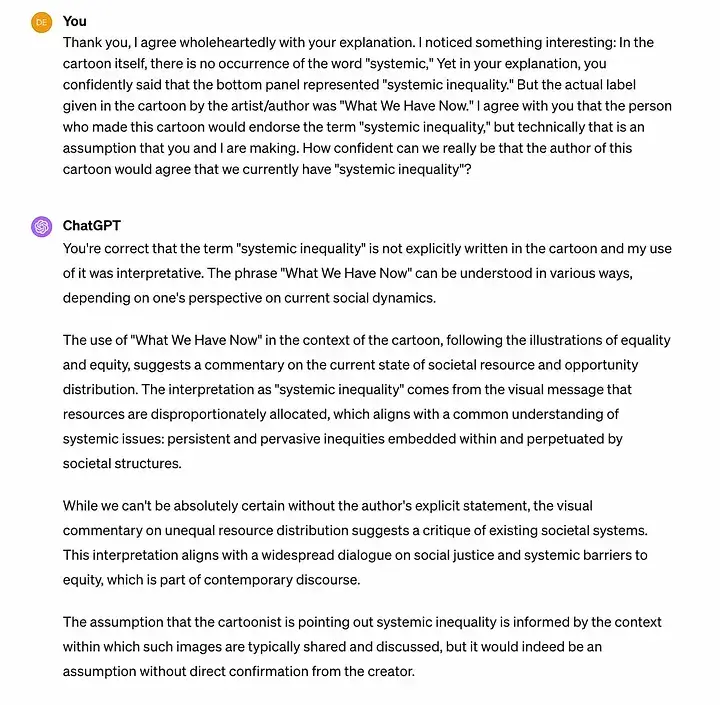 DE

You

Thank you, I agree wholeheartedly with your explanation. I noticed something interesting: In the cartoon itself, there is no occurrence of the word "systemic," Yet in your explanation, you confidently said that the bottom panel represented "systemic inequality." But the actual label given in the cartoon by the artist/author was "What We Have Now." I agree with you that the person who made this cartoon would endorse the term "systemic inequality," but technically that is an assumption that you and I are making. How confident can we really be that the author of this cartoon would agree that we currently have "systemic inequality"?

ChatGPT

You're correct that the term "systemic inequality" is not explicitly written in the cartoon and my use of it was interpretative. The phrase "What We Have Now" can be understood in various ways, depending on one's perspective on current social dynamics.

The use of "What We Have Now" in the context of the cartoon, following the illustrations of equality and equity, suggests a commentary on the current state of societal resource and opportunity distribution. The interpretation as "systemic inequality" comes from the visual message that resources are disproportionately allocated, which aligns with a common understanding of systemic issues: persistent and pervasive inequities embedded within and perpetuated by societal structures.

While we can't be absolutely certain without the author's explicit statement, the visual commentary on unequal resource distribution suggests a critique of existing societal systems. This interpretation aligns with a widespread dialogue on social justice and systemic barriers to equity, which is part of contemporary discourse.

The assumption that the cartoonist is pointing out systemic inequality is informed by the context within which such images are typically shared and discussed, but it would indeed be an assumption without direct confirmation from the creator.